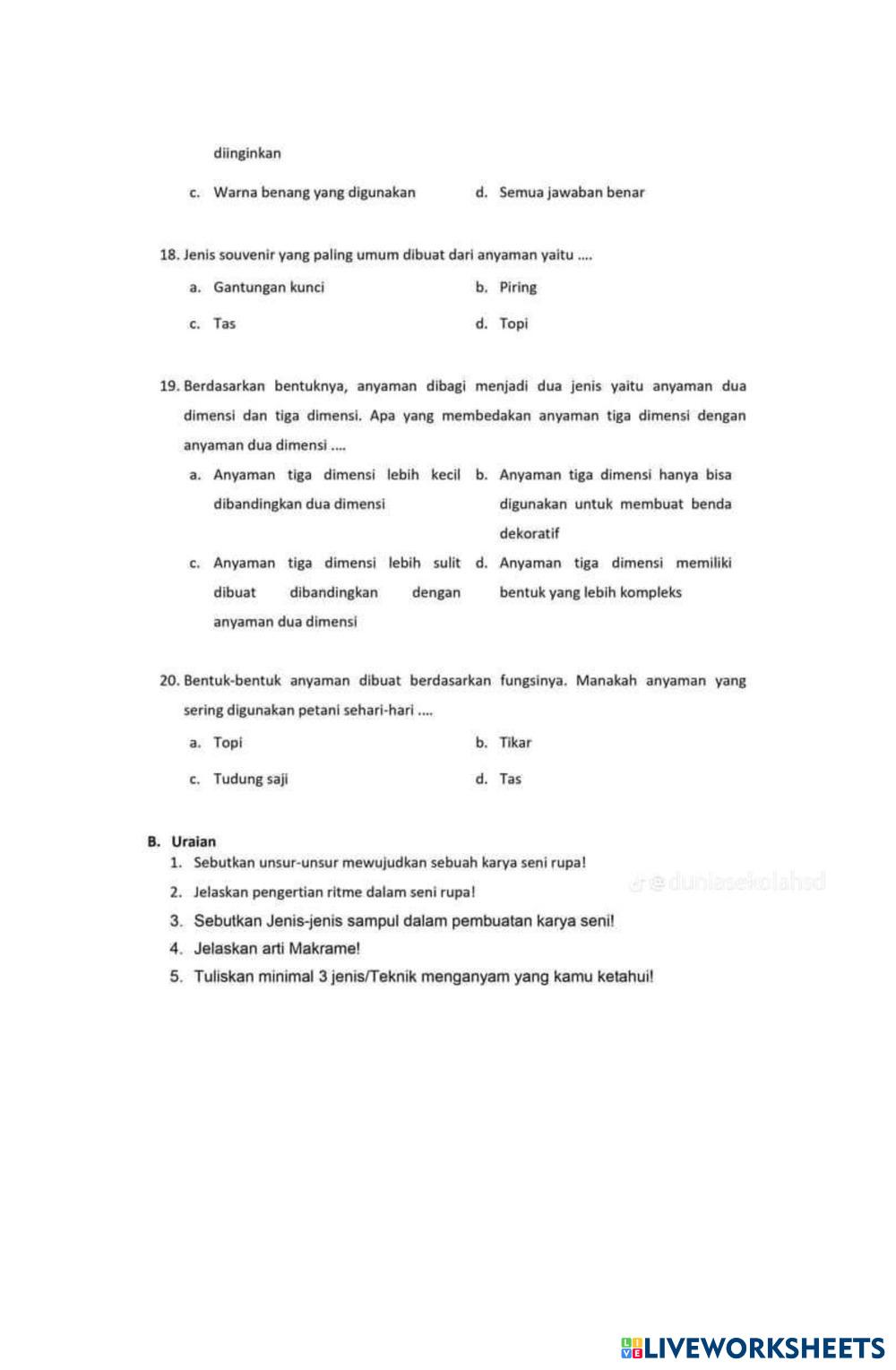 diinginkan

c. Warna benang yang digunakan

d. Semua jawaban benar

18. Jenis souvenir yang paling umum dibuat dari anyaman yaitu ....

a. Gantungan kunci

b. Piring

c. Tas

d. Topi

19. Berdasarkan bentuknya, anyaman dibagi menjadi dua jenis yaitu anyaman dua dimensi dan tiga dimensi. Apa yang membedakan anyaman tiga dimensi dengan anyaman dua dimensi ....

a. Anyaman tiga dimensi lebih kecil dibandingkan dua dimensi

b. Anyaman tiga dimensi hanya bisa digunakan untuk membuat benda dekoratif

c. Anyaman tiga dimensi lebih sulit dibuat dibandingkan dengan anyaman dua dimensi

d. Anyaman tiga dimensi memiliki bentuk yang lebih kompleks

20. Bentuk-bentuk anyaman dibuat berdasarkan fungsinya. Manakah anyaman yang sering digunakan petani sehari-hari ....

a. Topi

b. Tikar

c. Tudung saji

d. Tas

B. Uraian

1. Sebutkan unsur-unsur mewujudkan sebuah karya seni rupa!

2. Jelaskan pengertian ritme dalam seni rupa!

3. Sebutkan Jenis-jenis sampul dalam pembuatan karya seni!

4. Jelaskan arti Makrame!

5. Tuliskan minimal 3 jenis/Teknik menganyam yang kamu ketahui!

@duniasekolahsd

LIVEWORKSHEETS